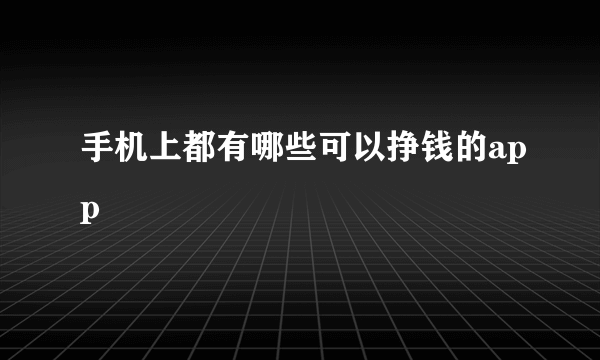 手机上都有哪些可以挣钱的app